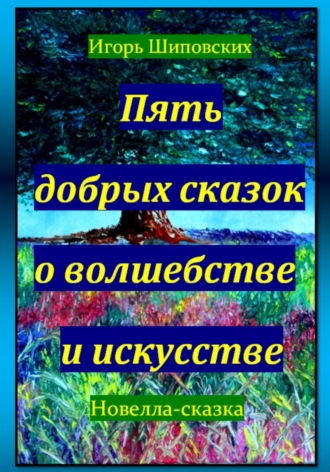 Игорь Шиповских

Пять добрых сказок о волшебстве и искусстве

Новелла-сказка